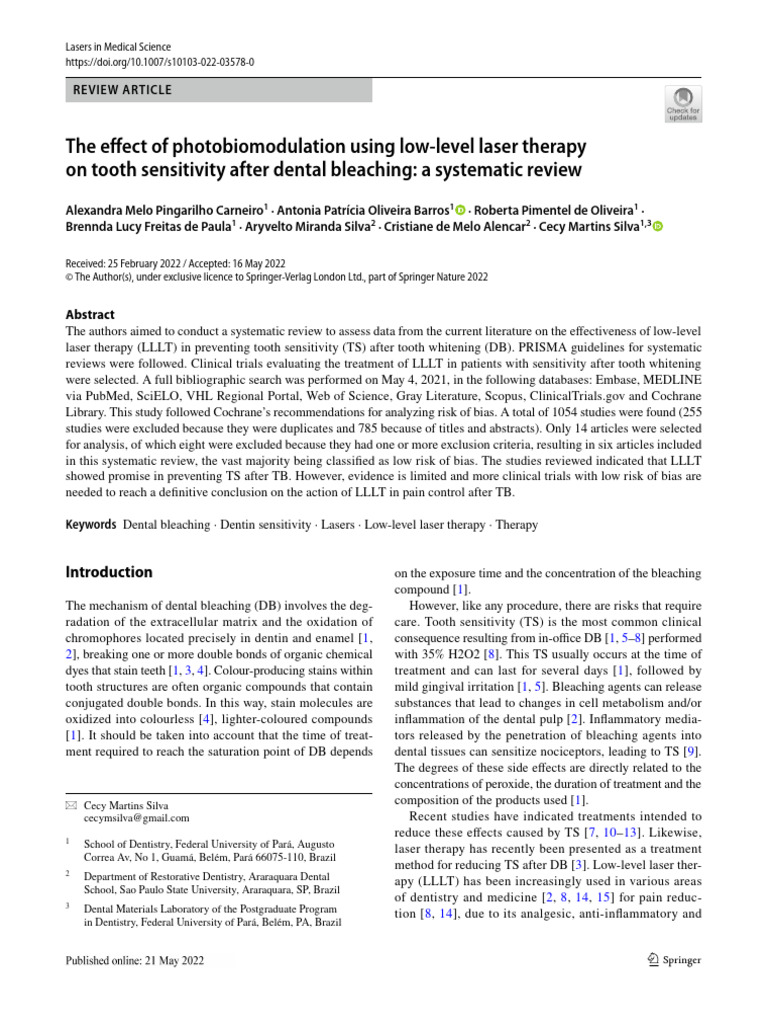 Lasers in Medical Science
https://doi.org/10.1007/s10103-022-03578-0

REVIEW ARTICLE

Check for updates

The effect of photobiomodulation using low-level laser therapy on tooth sensitivity after dental bleaching: a systematic review

Alexandra Melo Pingarilho Carneiro$^1$ · Antonia Patrícia Oliveira Barros$^1$ · Roberta Pimentel de Oliveira$^1$ · Brennda Lucy Freitas de Paula$^1$ · Aryvelto Miranda Silva$^2$ · Cristiane de Melo Alencar$^2$ · Cecy Martins Silva$^{1,3}$

Received: 25 February 2022 / Accepted: 16 May 2022
© The Author(s), under exclusive licence to Springer-Verlag London Ltd., part of Springer Nature 2022

Abstract
The authors aimed to conduct a systematic review to assess data from the current literature on the effectiveness of low-level laser therapy (LLLT) in preventing tooth sensitivity (TS) after tooth whitening (DB). PRISMA guidelines for systematic reviews were followed. Clinical trials evaluating the treatment of LLLT in patients with sensitivity after tooth whitening were selected. A full bibliographic search was performed on May 4, 2021, in the following databases: Embase, MEDLINE via PubMed, SciELO, VHL Regional Portal, Web of Science, Gray Literature, Scopus, ClinicalTrials.gov and Cochrane Library. This study followed Cochrane's recommendations for analyzing risk of bias. A total of 1054 studies were found (255 studies were excluded because they were duplicates and 785 because of titles and abstracts). Only 14 articles were selected for analysis, of which eight were excluded because they had one or more exclusion criteria, resulting in six articles included in this systematic review, the vast majority being classified as low risk of bias. The studies reviewed indicated that LLLT showed promise in preventing TS after TB. However, evidence is limited and more clinical trials with low risk of bias are needed to reach a definitive conclusion on the action of LLLT in pain control after TB.

Keywords Dental bleaching · Dentin sensitivity · Lasers · Low-level laser therapy · Therapy

Introduction

The mechanism of dental bleaching (DB) involves the degradation of the extracellular matrix and the oxidation of chromophores located precisely in dentin and enamel [1, 2], breaking one or more double bonds of organic chemical dyes that stain teeth [1, 3, 4]. Colour-producing stains within tooth structures are often organic compounds that contain conjugated double bonds. In this way, stain molecules are oxidized into colourless [4], lighter-coloured compounds [1]. It should be taken into account that the time of treatment required to reach the saturation point of DB depends

✉ Cecy Martins Silva
cecymsilva@gmail.com

$^1$ School of Dentistry, Federal University of Pará, Augusto Correa Av, No 1, Guamá, Belém, Pará 66075-110, Brazil

$^2$ Department of Restorative Dentistry, Araraquara Dental School, Sao Paulo State University, Araraquara, SP, Brazil

$^3$ Dental Materials Laboratory of the Postgraduate Program in Dentistry, Federal University of Pará, Belém, PA, Brazil

on the exposure time and the concentration of the bleaching compound [1].

However, like any procedure, there are risks that require care. Tooth sensitivity (TS) is the most common clinical consequence resulting from in-office DB [1, 5–8] performed with 35% H2O2 [8]. This TS usually occurs at the time of treatment and can last for several days [1], followed by mild gingival irritation [1, 5]. Bleaching agents can release substances that lead to changes in cell metabolism and/or inflammation of the dental pulp [2]. Inflammatory mediators released by the penetration of bleaching agents into dental tissues can sensitize nociceptors, leading to TS [9]. The degrees of these side effects are directly related to the concentrations of peroxide, the duration of treatment and the composition of the products used [1].

Recent studies have indicated treatments intended to reduce these effects caused by TS [7, 10–13]. Likewise, laser therapy has recently been presented as a treatment method for reducing TS after DB [3]. Low-level laser therapy (LLLT) has been increasingly used in various areas of dentistry and medicine [2, 8, 14, 15] for pain reduction [8, 14], due to its analgesic, anti-inflammatory and

Published online: 21 May 2022

Springer